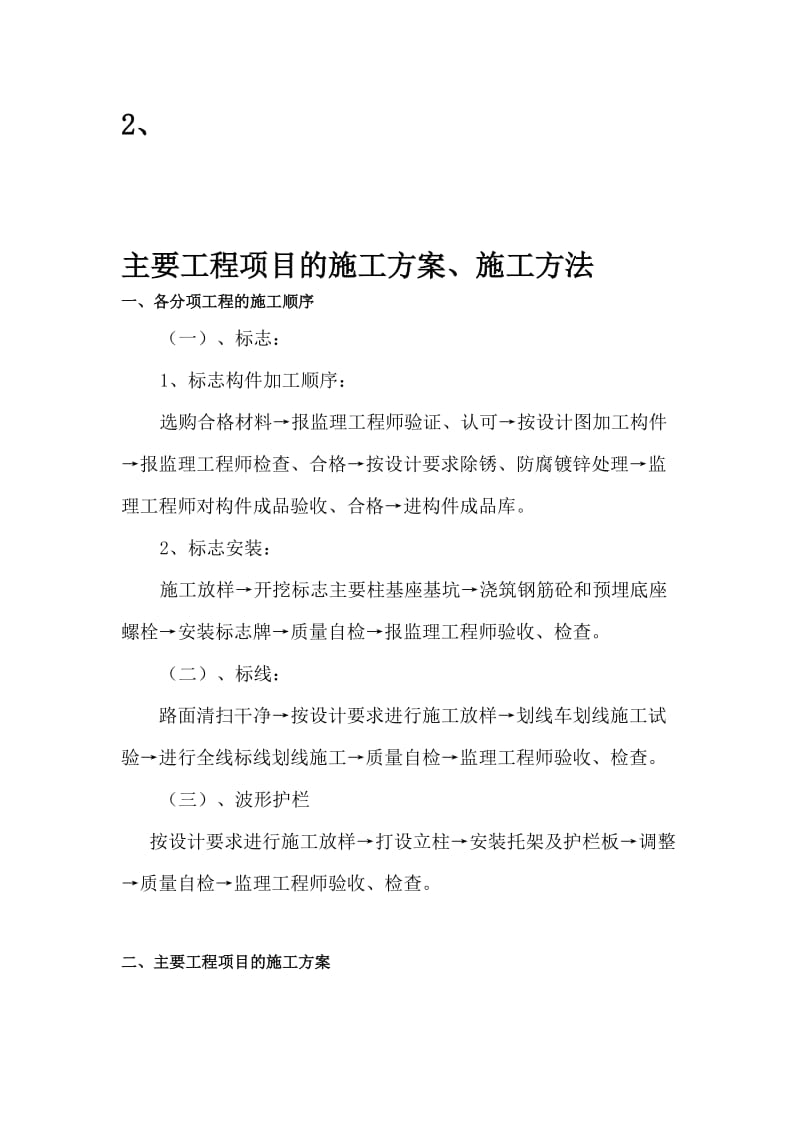 2、

主要工程项目的施工方案、施工方法

一、各分项工程的施工顺序

（一）、标志：

1、标志构件加工顺序：

选购合格材料→报监理工程师验证、认可→按设计图加工构件→报监理工程师检查、合格→按设计要求除锈、防腐镀锌处理→监理工程师对构件成品验收、合格→进构件成品库。

2、标志安装：

施工放样→开挖标志主要柱基座基坑→浇筑钢筋砼和预埋底座螺栓→安装标志牌→质量自检→报监理工程师验收、检查。

（二）、标线：

路面清扫干净→按设计要求进行施工放样→划线车划线施工试验→进行全线标线划线施工→质量自检→监理工程师验收、检查。

（三）、波形护栏

按设计要求进行施工放样→打设立柱→安装托架及护栏板→调整→质量自检→监理工程师验收、检查。

二、主要工程项目的施工方案